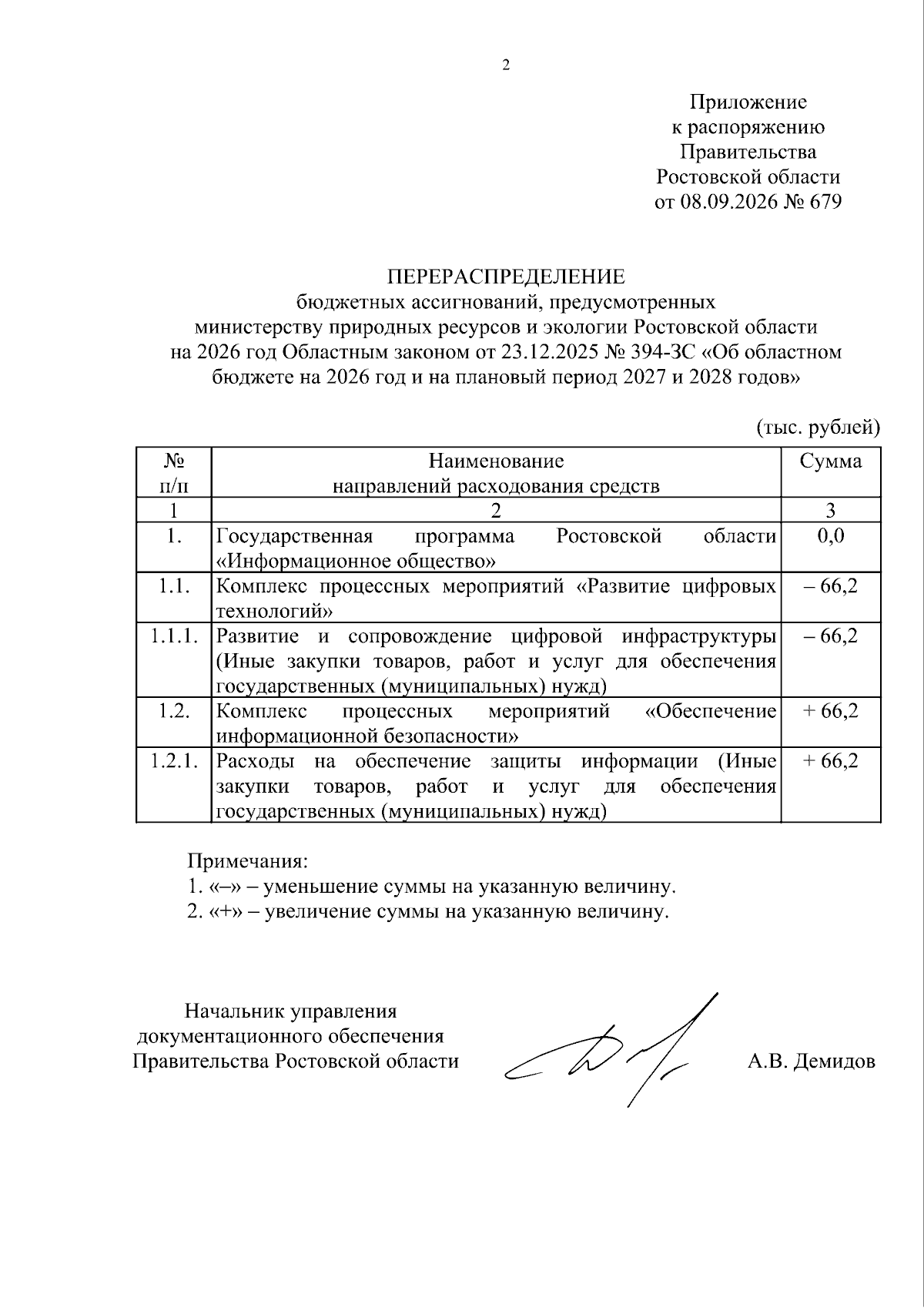 2

Приложение
к распоряжению
Правительства
Ростовской области
от 08.09.2026 № 679

ПЕРЕРАСПРЕДЕЛЕНИЕ
бюджетных ассигнований, предусмотренных
министерству природных ресурсов и экологии Ростовской области
на 2026 год Областным законом от 23.12.2025 № 394-ЗС «Об областном бюджете на 2026 год и на плановый период 2027 и 2028 годов»

(тыс. рублей)

| № п/п | Наименование направлений расходования средств | Сумма |
|---|---|---|
| 1 | 2 | 3 |
| 1. | Государственная программа Ростовской области «Информационное общество» | 0,0 |
| 1.1. | Комплекс процессных мероприятий «Развитие цифровых технологий» | – 66,2 |
| 1.1.1. | Развитие и сопровождение цифровой инфраструктуры (Иные закупки товаров, работ и услуг для обеспечения государственных (муниципальных) нужд) | – 66,2 |
| 1.2. | Комплекс процессных мероприятий «Обеспечение информационной безопасности» | + 66,2 |
| 1.2.1. | Расходы на обеспечение защиты информации (Иные закупки товаров, работ и услуг для обеспечения государственных (муниципальных) нужд) | + 66,2 |

Примечания:
1. «–» – уменьшение суммы на указанную величину.
2. «+» – увеличение суммы на указанную величину.

Начальник управления
документационного обеспечения
Правительства Ростовской области

А.В. Демидов